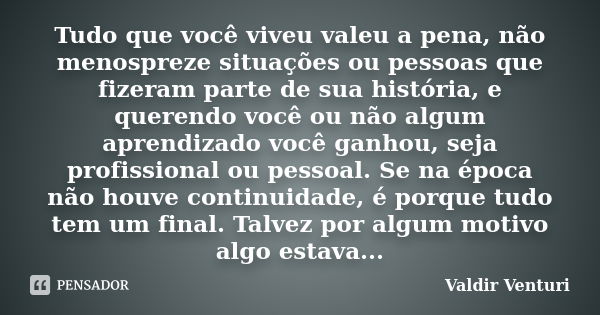 Tudo que você viveu valeu a pena, não menospreze situações ou pessoas que fizeram parte de sua história, e querendo você ou não algum aprendizado você ganhou, seja profissional ou pessoal. Se na época não houve continuidade, é porque tudo tem um final. Talvez por algum motivo algo estava...

PENSADOR

Valdir Venturi